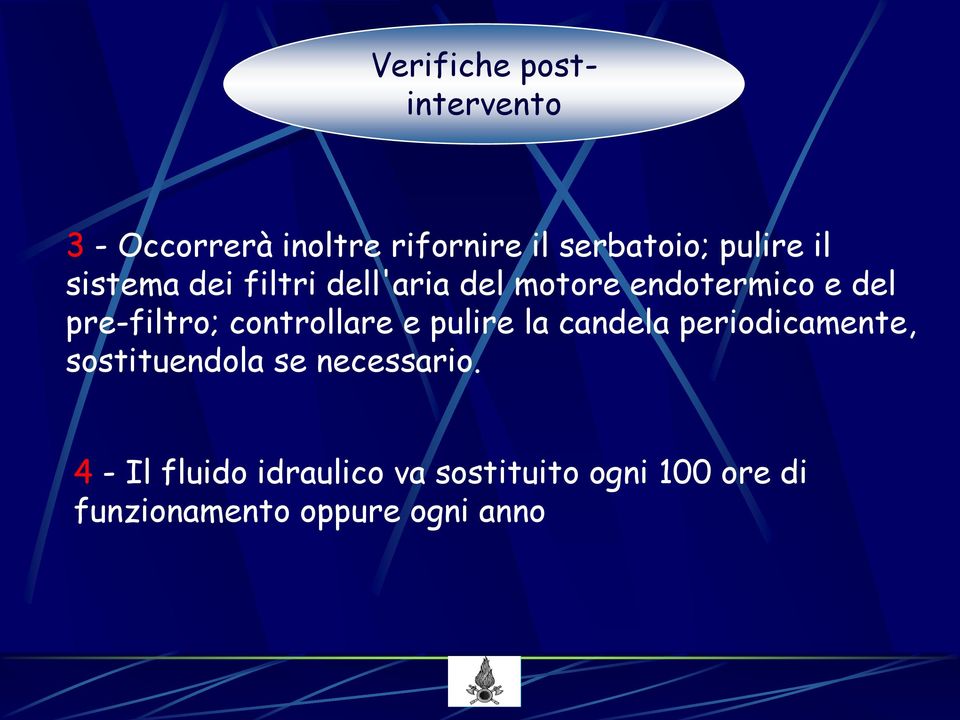 Verifiche post-intervento

3 - Occorrerà inoltre rifornire il serbatoio; pulire il sistema dei filtri dell'aria del motore endotermico e del pre-filtro; controllare e pulire la candela periodicamente, sostituendola se necessario.

4 - Il fluido idraulico va sostituito ogni 100 ore di funzionamento oppure ogni anno